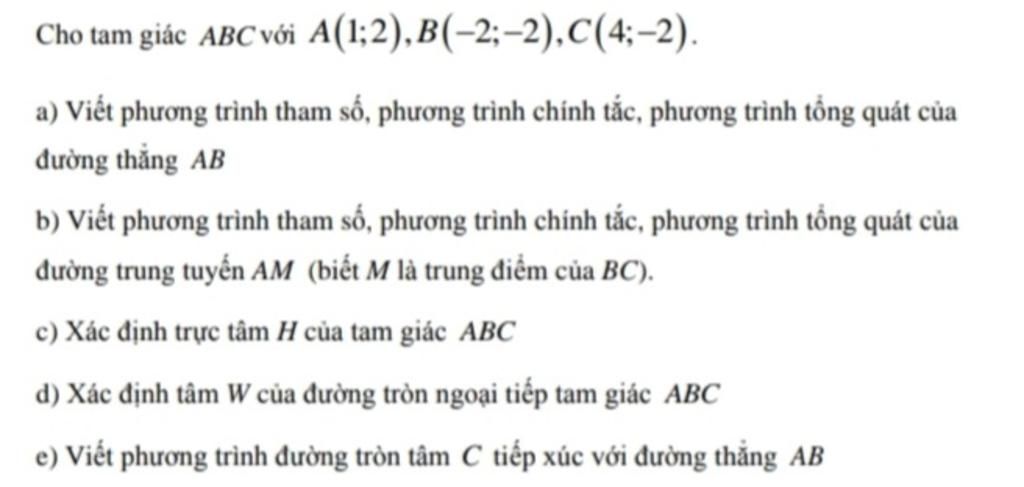 Cho tam giác $ABC$ với $A(1;2), B(-2;-2), C(4;-2)$.

a) Viết phương trình tham số, phương trình chính tắc, phương trình tổng quát của đường thẳng $AB$

b) Viết phương trình tham số, phương trình chính tắc, phương trình tổng quát của đường trung tuyến $AM$ (biết $M$ là trung điểm của $BC$).

c) Xác định trực tâm $H$ của tam giác $ABC$

d) Xác định tâm $W$ của đường tròn ngoại tiếp tam giác $ABC$

e) Viết phương trình đường tròn tâm $C$ tiếp xúc với đường thẳng $AB$